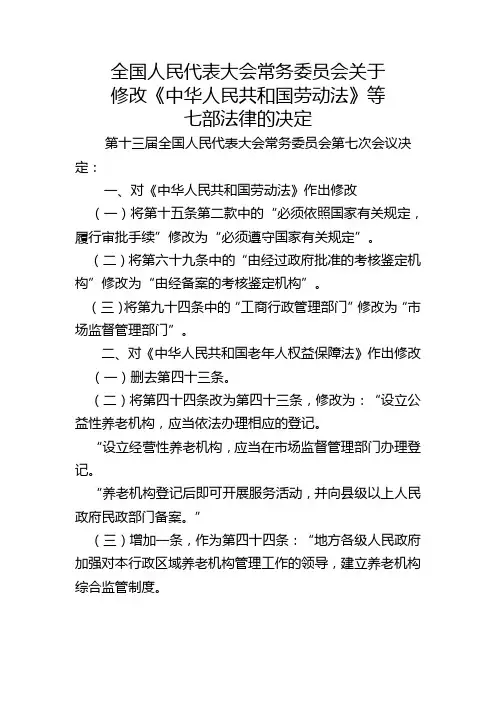 全国人民代表大会常务委员会关于修改《中华人民共和国劳动法》等七部法律的决定

第十三届全国人民代表大会常务委员会第七次会议决定：

一、对《中华人民共和国劳动法》作出修改

（一）将第十五条第二款中的“必须依照国家有关规定，履行审批手续”修改为“必须遵守国家有关规定”。

（二）将第六十九条中的“由经过政府批准的考核鉴定机构”修改为“由经备案的考核鉴定机构”。

（三）将第九十四条中的“工商行政管理部门”修改为“市场监督管理部门”。

二、对《中华人民共和国老年人权益保障法》作出修改

（一）删去第四十三条。

（二）将第四十四条改为第四十三条，修改为：“设立公益性养老机构，应当依法办理相应的登记。

“设立经营性养老机构，应当在市场监督管理部门办理登记。

“养老机构登记后即可开展服务活动，并向县级以上人民政府民政部门备案。”

（三）增加一条，作为第四十四条：“地方各级人民政府加强对本行政区域养老机构管理工作的领导，建立养老机构综合监管制度。